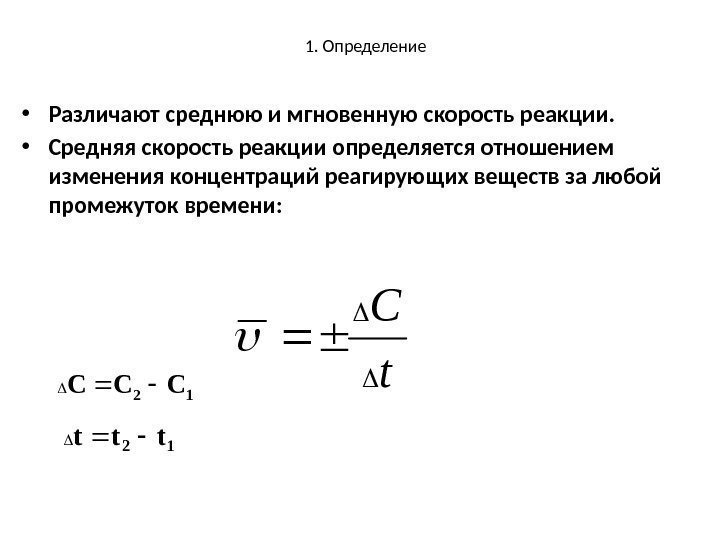 1. Определение

• Различают среднюю и мгновенную скорость реакции.

• Средняя скорость реакции определяется отношением изменения концентраций реагирующих веществ за любой промежуток времени:

$\overline{\upsilon} = \pm \frac{\Delta C}{\Delta t}$

$\Delta C = C_2 - C_1$

$\Delta t = t_2 - t_1$